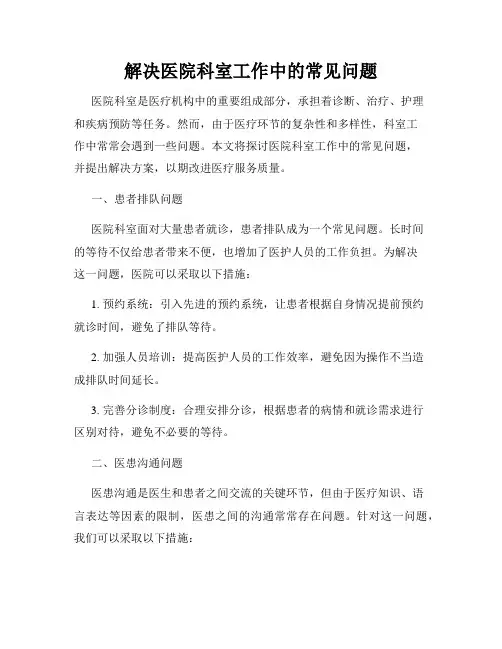 解决医院科室工作中的常见问题

医院科室是医疗机构中的重要组成部分，承担着诊断、治疗、护理和疾病预防等任务。然而，由于医疗环节的复杂性和多样性，科室工作中常常会遇到一些问题。本文将探讨医院科室工作中的常见问题，并提出解决方案，以期改进医疗服务质量。

一、患者排队问题

医院科室面对大量患者就诊，患者排队成为一个常见问题。长时间的等待不仅给患者带来不便，也增加了医护人员的工作负担。为解决这一问题，医院可以采取以下措施：

1. 预约系统：引入先进的预约系统，让患者根据自身情况提前预约就诊时间，避免了排队等待。

2. 加强人员培训：提高医护人员的工作效率，避免因为操作不当造成排队时间延长。

3. 完善分诊制度：合理安排分诊，根据患者的病情和就诊需求进行区别对待，避免不必要的等待。

二、医患沟通问题

医患沟通是医生和患者之间交流的关键环节，但由于医疗知识、语言表达等因素的限制，医患之间的沟通常常存在问题。针对这一问题，我们可以采取以下措施：